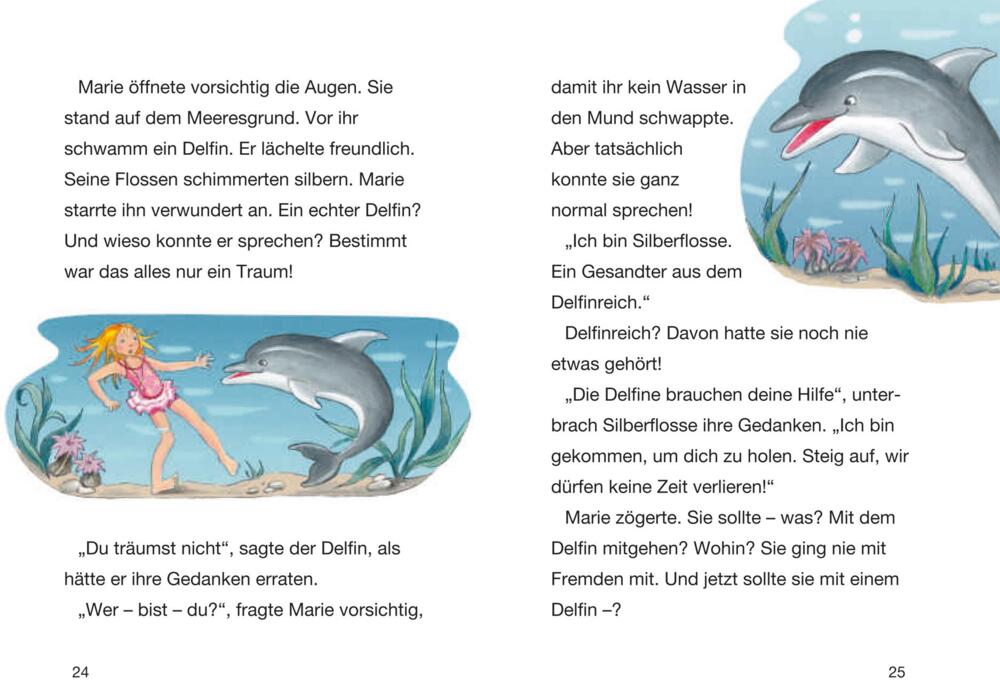 Marie öffnete vorsichtig die Augen. Sie stand auf dem Meeresgrund. Vor ihr schwamm ein Delfin. Er lächelte freundlich. Seine Flossen schimmerten silbern. Marie starrte ihn verwundert an. Ein echter Delfin? Und wieso konnte er sprechen? Bestimmt war das alles nur ein Traum!

„Du träumst nicht“, sagte der Delfin, als hätte er ihre Gedanken erraten.

„Wer – bist – du?“, fragte Marie vorsichtig,

24

damit ihr kein Wasser in den Mund schwappte. Aber tatsächlich konnte sie ganz normal sprechen!

„Ich bin Silberflosse. Ein Gesandter aus dem Delfinreich.“

Delfinreich? Davon hatte sie noch nie etwas gehört!

„Die Delfine brauchen deine Hilfe“, unterbrach Silberflosse ihre Gedanken. „Ich bin gekommen, um dich zu holen. Steig auf, wir dürfen keine Zeit verlieren!“

Marie zögerte. Sie sollte – was? Mit dem Delfin mitgehen? Wohin? Sie ging nie mit Fremden mit. Und jetzt sollte sie mit einem Delfin –?

25